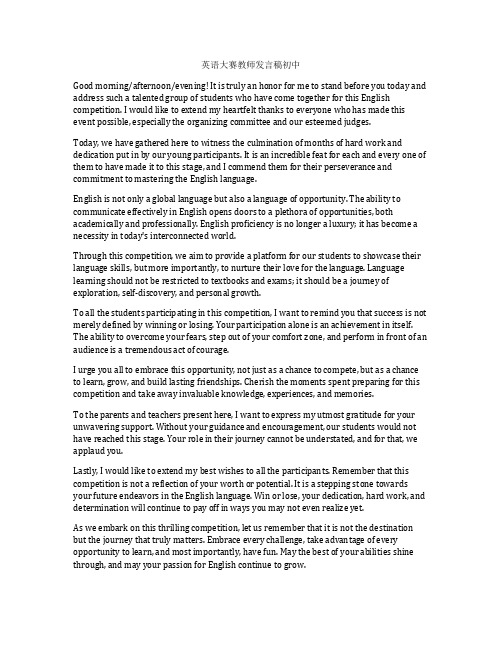 英语大赛教师发言稿初中

Good morning/afternoon/evening! It is truly an honor for me to stand before you today and address such a talented group of students who have come together for this English competition. I would like to extend my heartfelt thanks to everyone who has made this event possible, especially the organizing committee and our esteemed judges.

Today, we have gathered here to witness the culmination of months of hard work and dedication put in by our young participants. It is an incredible feat for each and every one of them to have made it to this stage, and I commend them for their perseverance and commitment to mastering the English language.

English is not only a global language but also a language of opportunity. The ability to communicate effectively in English opens doors to a plethora of opportunities, both academically and professionally. English proficiency is no longer a luxury; it has become a necessity in today's interconnected world.

Through this competition, we aim to provide a platform for our students to showcase their language skills, but more importantly, to nurture their love for the language. Language learning should not be restricted to textbooks and exams; it should be a journey of exploration, self-discovery, and personal growth.

To all the students participating in this competition, I want to remind you that success is not merely defined by winning or losing. Your participation alone is an achievement in itself. The ability to overcome your fears, step out of your comfort zone, and perform in front of an audience is a tremendous act of courage.

I urge you all to embrace this opportunity, not just as a chance to compete, but as a chance to learn, grow, and build lasting friendships. Cherish the moments spent preparing for this competition and take away invaluable knowledge, experiences, and memories.

To the parents and teachers present here, I want to express my utmost gratitude for your unwavering support. Without your guidance and encouragement, our students would not have reached this stage. Your role in their journey cannot be understated, and for that, we applaud you.

Lastly, I would like to extend my best wishes to all the participants. Remember that this competition is not a reflection of your worth or potential. It is a stepping stone towards your future endeavors in the English language. Win or lose, your dedication, hard work, and determination will continue to pay off in ways you may not even realize yet.

As we embark on this thrilling competition, let us remember that it is not the destination but the journey that truly matters. Embrace every challenge, take advantage of every opportunity to learn, and most importantly, have fun. May the best of your abilities shine through, and may your passion for English continue to grow.